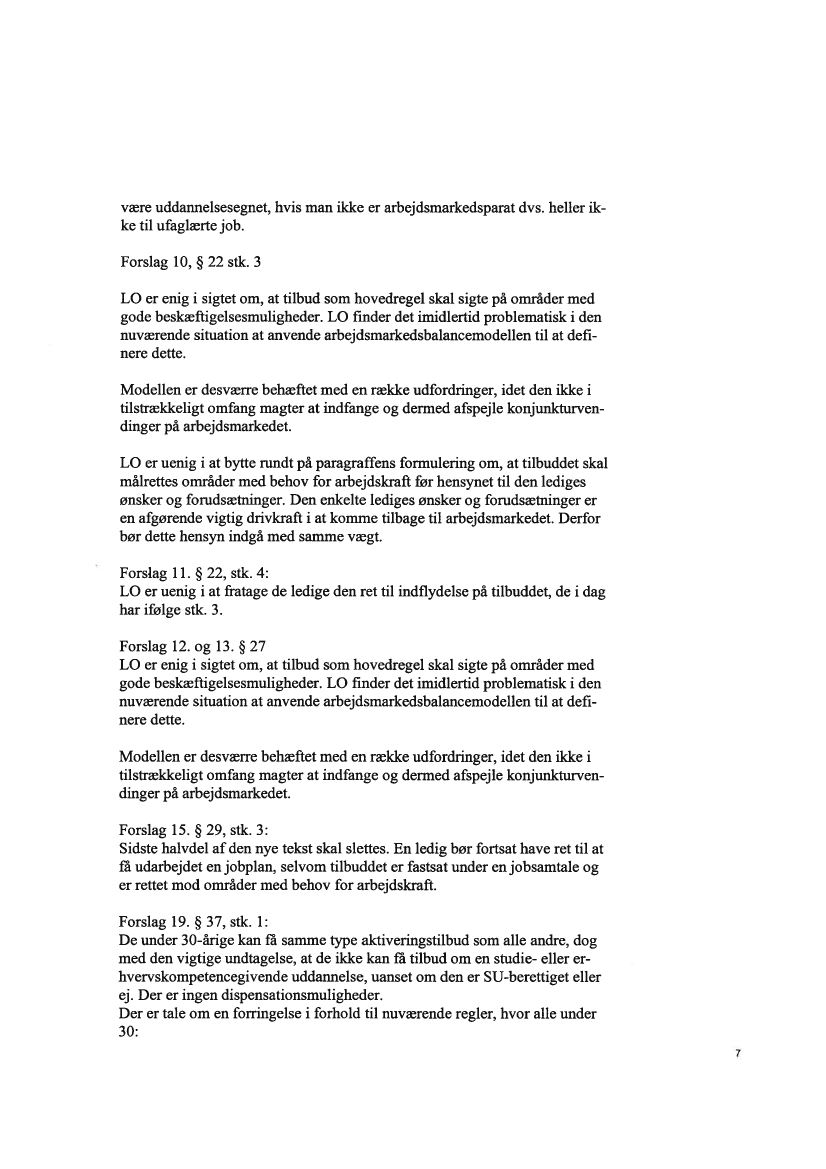 være uddannelsesegnet, hvis man ikke er arbejdsmarkedsparat dvs. heller ikke til ufaglærte job.

Forslag 10, § 22 stk. 3

LO er enig i sigtet om, at tilbud som hovedregel skal sigte på områder med gode beskæftigelsesmuligheder. LO finder det imidlertid problematisk i den nuværende situation at anvende arbejdsmarkedsbalancemodellen til at definere dette.

Modellen er desværre behæftet med en række udfordringer, idet den ikke i tilstrækkeligt omfang magter at indfange og dermed afspejle konjunkturvendinger på arbejdsmarkedet.

LO er uenig i at bytte rundt på paragraffens formulering om, at tilbuddet skal målrettes områder med behov for arbejdskraft før hensynet til den lediges ønsker og forudsætninger. Den enkelte lediges ønsker og forudsætninger er en afgørende vigtig drivkraft i at komme tilbage til arbejdsmarkedet. Derfor bør dette hensyn indgå med samme vægt.

Forslag 11. § 22, stk. 4:
LO er uenig i at fratage de ledige den ret til indflydelse på tilbuddet, de i dag har ifølge stk. 3.

Forslag 12. og 13. § 27
LO er enig i sigtet om, at tilbud som hovedregel skal sigte på områder med gode beskæftigelsesmuligheder. LO finder det imidlertid problematisk i den nuværende situation at anvende arbejdsmarkedsbalancemodellen til at definere dette.

Modellen er desværre behæftet med en række udfordringer, idet den ikke i tilstrækkeligt omfang magter at indfange og dermed afspejle konjunkturvendinger på arbejdsmarkedet.

Forslag 15. § 29, stk. 3:
Sidste halvdel af den nye tekst skal slettes. En ledig bør fortsat have ret til at få udarbejdet en jobplan, selvom tilbuddet er fastsat under en jobsamtale og er rettet mod områder med behov for arbejdskraft.

Forslag 19. § 37, stk. 1:
De under 30-årige kan få samme type aktiveringstilbud som alle andre, dog med den vigtige undtagelse, at de ikke kan få tilbud om en studie- eller erhvervskompetencegivende uddannelse, uanset om den er SU-berettiget eller ej. Der er ingen dispensationsmuligheder.
Der er tale om en forringelse i forhold til nuværende regler, hvor alle under 30:

7